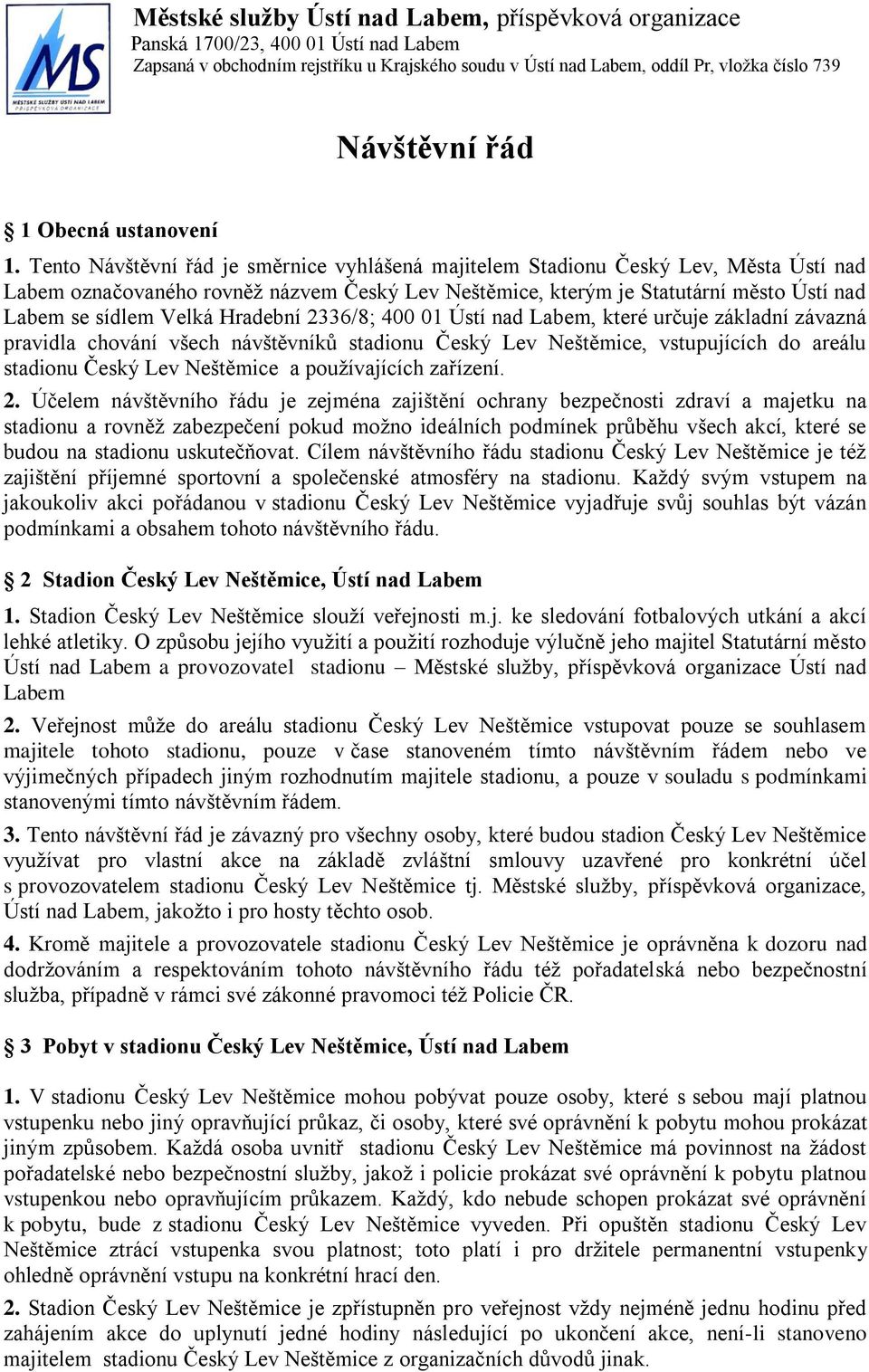 MS
MĚSTSKÉ SLUŽBY ÚSTÍ NAD LABEM
PŘÍSPĚVKOVÁ ORGANIZACE

Městské služby Ústí nad Labem, příspěvková organizace
Panská 1700/23, 400 01 Ústí nad Labem
Zapsaná v obchodním rejstříku u Krajského soudu v Ústí nad Labem, oddíl Pr, vložka číslo 739

Návštěvní řád

§ 1 Obecná ustanovení

1. Tento Návštěvní řád je směrnice vyhlášená majitelem Stadionu Český Lev, Města Ústí nad Labem označovaného rovněž názvem Český Lev Neštěmice, kterým je Statutární město Ústí nad Labem se sídlem Velká Hradební 2336/8; 400 01 Ústí nad Labem, které určuje základní závazná pravidla chování všech návštěvníků stadionu Český Lev Neštěmice, vstupujících do areálu stadionu Český Lev Neštěmice a používajících zařízení.

2. Účelem návštěvního řádu je zejména zajištění ochrany bezpečnosti zdraví a majetku na stadionu a rovněž zabezpečení pokud možno ideálních podmínek průběhu všech akcí, které se budou na stadionu uskutečňovat. Cílem návštěvního řádu stadionu Český Lev Neštěmice je též zajištění příjemné sportovní a společenské atmosféry na stadionu. Každý svým vstupem na jakoukoliv akci pořádanou v stadionu Český Lev Neštěmice vyjadřuje svůj souhlas být vázán podmínkami a obsahem tohoto návštěvního řádu.

§ 2 Stadion Český Lev Neštěmice, Ústí nad Labem

1. Stadion Český Lev Neštěmice slouží veřejnosti m.j. ke sledování fotbalových utkání a akcí lehké atletiky. O způsobu jejího využití a použití rozhoduje výlučně jeho majitel Statutární město Ústí nad Labem a provozovatel stadionu – Městské služby, příspěvková organizace Ústí nad Labem

2. Veřejnost může do areálu stadionu Český Lev Neštěmice vstupovat pouze se souhlasem majitele tohoto stadionu, pouze v čase stanoveném tímto návštěvním řádem nebo ve výjimečných případech jiným rozhodnutím majitele stadionu, a pouze v souladu s podmínkami stanovenými tímto návštěvním řádem.

3. Tento návštěvní řád je závazný pro všechny osoby, které budou stadion Český Lev Neštěmice využívat pro vlastní akce na základě zvláštní smlouvy uzavřené pro konkrétní účel s provozovatelem stadionu Český Lev Neštěmice tj. Městské služby, příspěvková organizace, Ústí nad Labem, jakožto i pro hosty těchto osob.

4. Kromě majitele a provozovatele stadionu Český Lev Neštěmice je oprávněna k dozoru nad dodržováním a respektováním tohoto návštěvního řádu též pořadatelská nebo bezpečnostní služba, případně v rámci své zákonné pravomoci též Policie ČR.

§ 3 Pobyt v stadionu Český Lev Neštěmice, Ústí nad Labem

1. V stadionu Český Lev Neštěmice mohou pobývat pouze osoby, které s sebou mají platnou vstupenku nebo jiný opravňující průkaz, či osoby, které své oprávnění k pobytu mohou prokázat jiným způsobem. Každá osoba uvnitř stadionu Český Lev Neštěmice má povinnost na žádost pořadatelské nebo bezpečnostní služby, jakož i policie prokázat své oprávnění k pobytu platnou vstupenkou nebo opravňujícím průkazem. Každý, kdo nebude schopen prokázat své oprávnění k pobytu, bude z stadionu Český Lev Neštěmice vyveden. Při opuštěn stadionu Český Lev Neštěmice ztrácí vstupenka svou platnost; toto platí i pro držitele permanentní vstupenky ohledně oprávnění vstupu na konkrétní hrací den.

2. Stadion Český Lev Neštěmice je zpřístupněn pro veřejnost vždy nejméně jednu hodinu před zahájením akce do uplynutí jedné hodiny následující po ukončení akce, není-li stanoveno majitelem stadionu Český Lev Neštěmice z organizačních důvodů jinak.